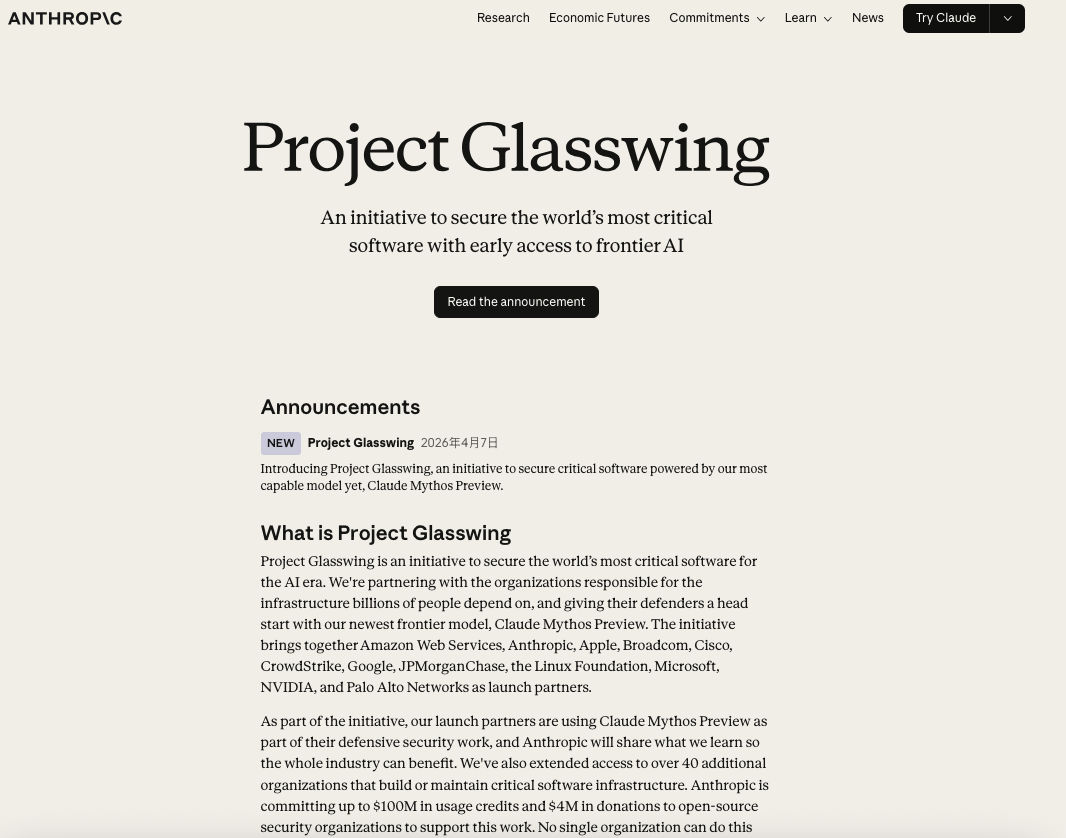 ANTHROP\C

Research Economic Futures Commitments Learn News Try Claude

Project Glasswing

An initiative to secure the world's most critical software with early access to frontier AI

Read the announcement

Announcements

NEW Project Glasswing 2026年4月7日

Introducing Project Glasswing, an initiative to secure critical software powered by our most capable model yet, Claude Mythos Preview.

What is Project Glasswing

Project Glasswing is an initiative to secure the world's most critical software for the AI era. We're partnering with the organizations responsible for the infrastructure billions of people depend on, and giving their defenders a head start with our newest frontier model, Claude Mythos Preview. The initiative brings together Amazon Web Services, Anthropic, Apple, Broadcom, Cisco, CrowdStrike, Google, JPMorganChase, the Linux Foundation, Microsoft, NVIDIA, and Palo Alto Networks as launch partners.

As part of the initiative, our launch partners are using Claude Mythos Preview as part of their defensive security work, and Anthropic will share what we learn so the whole industry can benefit. We've also extended access to over 40 additional organizations that build or maintain critical software infrastructure. Anthropic is committing up to $100M in usage credits and $4M in donations to open-source security organizations to support this work. No single organization can do this